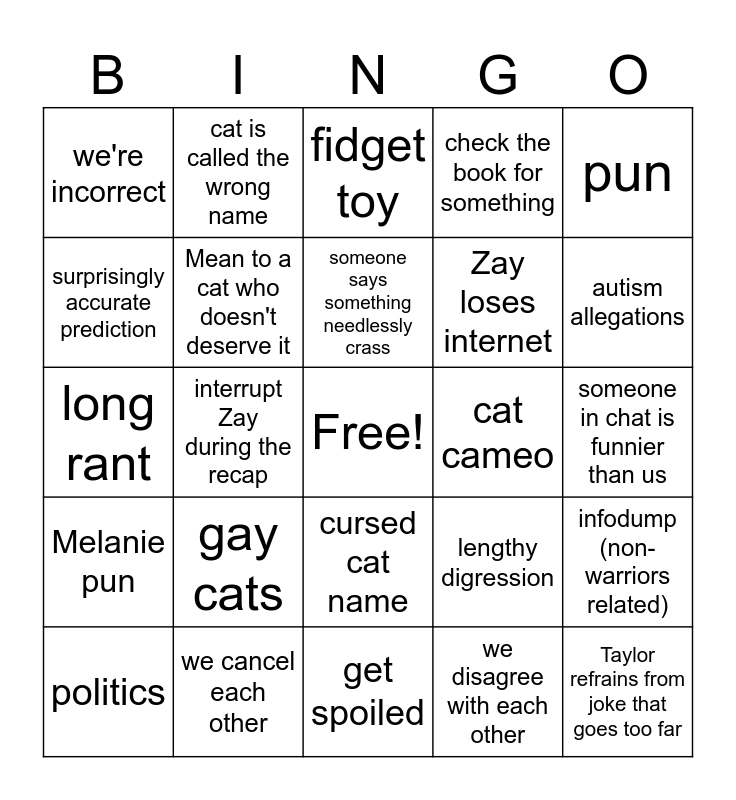 | B | I | N | G | O |
|---|---|---|---|---|
| we're incorrect | cat is called the wrong name | fidget toy | check the book for something | pun |
| surprisingly accurate prediction | Mean to a cat who doesn't deserve it | someone says something needlessly crass | Zay loses internet | autism allegations |
| long rant | interrupt Zay during the recap | Free! | cat cameo | someone in chat is funnier than us |
| Melanie pun | gay cats | cursed cat name | lengthy digression | infodump (non-warriors related) |
| politics | we cancel each other | get spoiled | we disagree with each other | Taylor refrains from joke that goes too far |